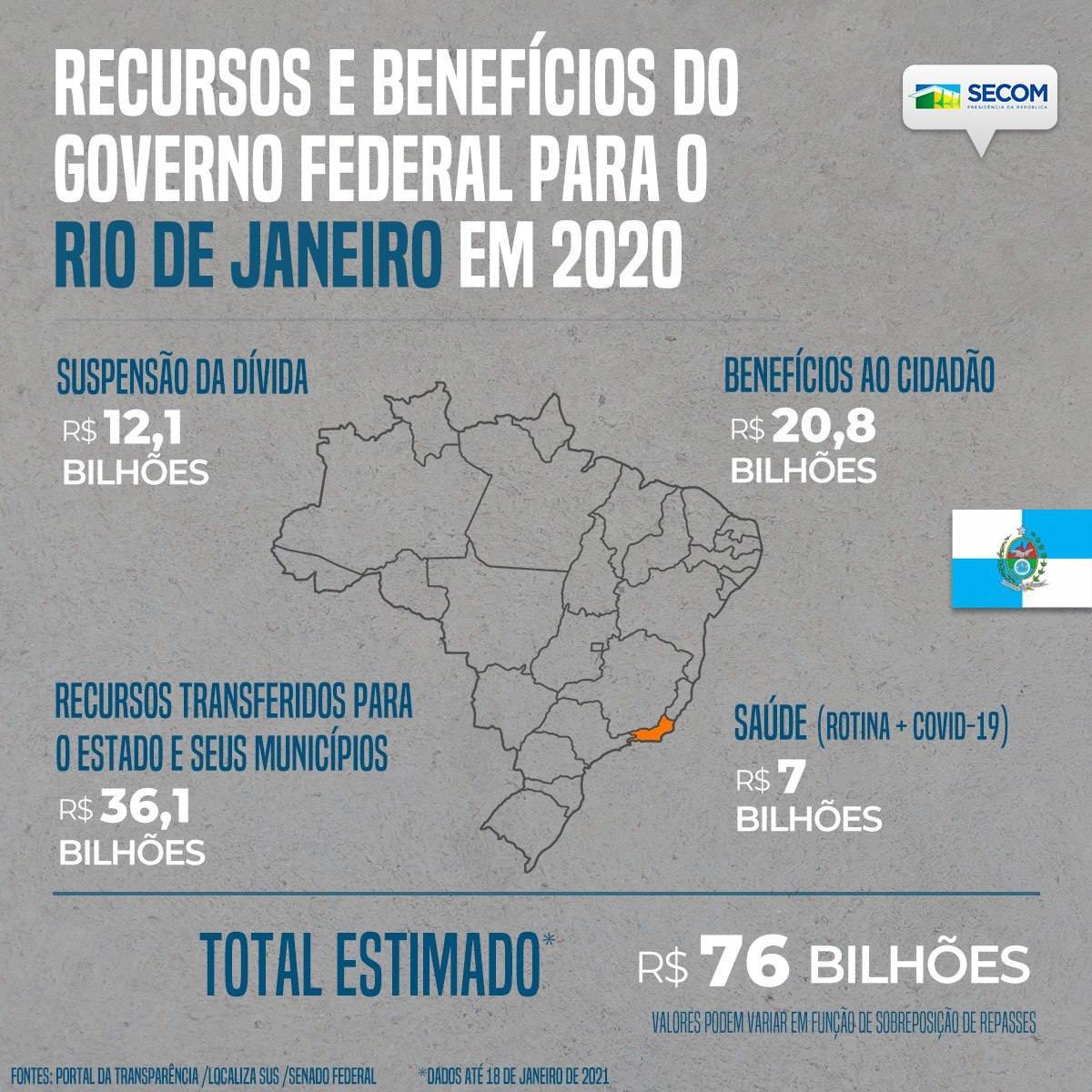 RECURSOS E BENEFÍCIOS DO GOVERNO FEDERAL PARA O RIO DE JANEIRO EM 2020

SECOM
PRESIDÊNCIA DA REPÚBLICA

SUSPENSÃO DA DÍVIDA
R$ 12,1 BILHÕES

BENEFÍCIOS AO CIDADÃO
R$ 20,8 BILHÕES

RECURSOS TRANSFERIDOS PARA O ESTADO E SEUS MUNICÍPIOS
R$ 36,1 BILHÕES

SAÚDE (ROTINA + COVID-19)
R$ 7 BILHÕES

TOTAL ESTIMADO*
R$ 76 BILHÕES

VALORES PODEM VARIAR EM FUNÇÃO DE SOBREPOSIÇÃO DE REPASSES

FONTES: PORTAL DA TRANSPARÊNCIA /LOCALIZA SUS /SENADO FEDERAL
*DADOS ATÉ 18 DE JANEIRO DE 2021